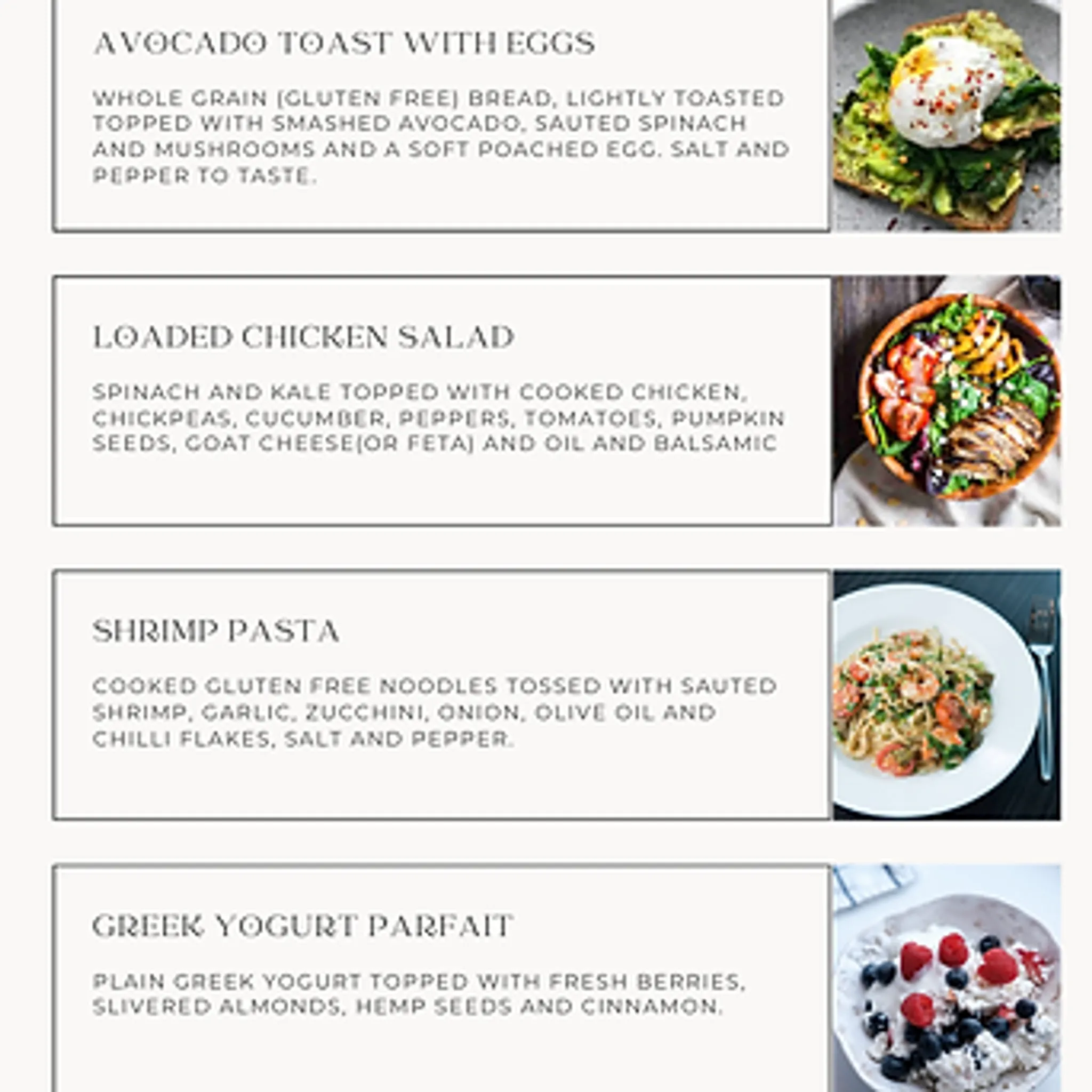 AVOCADO TOAST WITH EGGS

WHOLE GRAIN (GLUTEN FREE) BREAD, LIGHTLY TOASTED TOPPED WITH SMASHED AVOCADO, SAUTED SPINACH AND MUSHROOMS AND A SOFT POACHED EGG. SALT AND PEPPER TO TASTE.

LOADED CHICKEN SALAD

SPINACH AND KALE TOPPED WITH COOKED CHICKEN, CHICKPEAS, CUCUMBER, PEPPERS, TOMATOES, PUMPKIN SEEDS, GOAT CHEESE(OR FETA) AND OIL AND BALSAMIC

SHRIMP PASTA

COOKED GLUTEN FREE NOODLES TOSSED WITH SAUTED SHRIMP, GARLIC, ZUCCHINI, ONION, OLIVE OIL AND CHILLI FLAKES, SALT AND PEPPER.

GREEK YOGURT PARFAIT

PLAIN GREEK YOGURT TOPPED WITH FRESH BERRIES, SLIVERED ALMONDS, HEMP SEEDS AND CINNAMON.